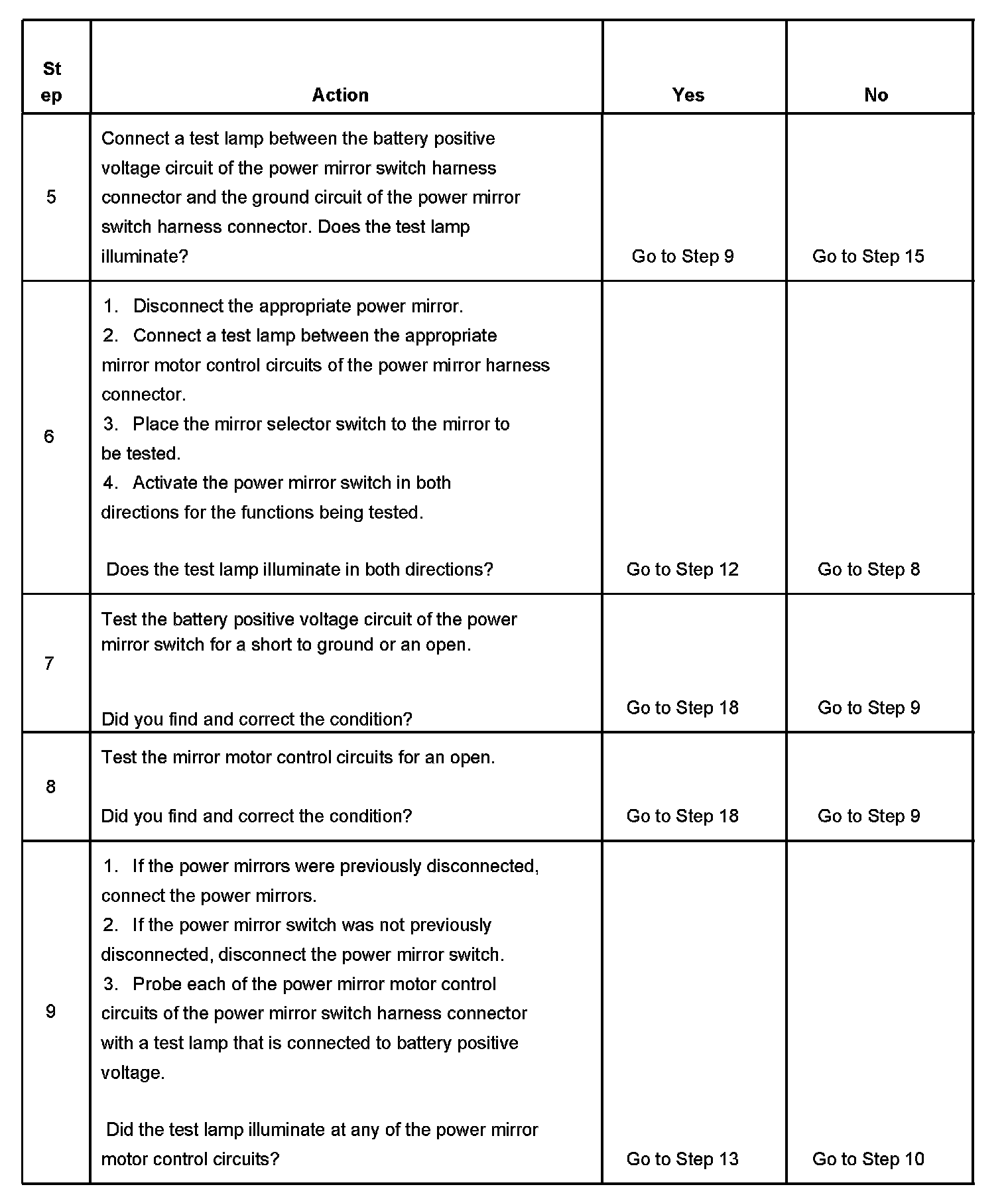 | Step | Action | Yes | No |
|---|---|---|---|
| 5 | Connect a test lamp between the battery positive voltage circuit of the power mirror switch harness connector and the ground circuit of the power mirror switch harness connector. Does the test lamp illuminate? | Go to Step 9 | Go to Step 15 |
| 6 | 1. Disconnect the appropriate power mirror. 2. Connect a test lamp between the appropriate mirror motor control circuits of the power mirror harness connector. 3. Place the mirror selector switch to the mirror to be tested. 4. Activate the power mirror switch in both directions for the functions being tested. Does the test lamp illuminate in both directions? | Go to Step 12 | Go to Step 8 |
| 7 | Test the battery positive voltage circuit of the power mirror switch for a short to ground or an open. Did you find and correct the condition? | Go to Step 18 | Go to Step 9 |
| 8 | Test the mirror motor control circuits for an open. Did you find and correct the condition? | Go to Step 18 | Go to Step 9 |
| 9 | 1. If the power mirrors were previously disconnected, connect the power mirrors. 2. If the power mirror switch was not previously disconnected, disconnect the power mirror switch. 3. Probe each of the power mirror motor control circuits of the power mirror switch harness connector with a test lamp that is connected to battery positive voltage. Did the test lamp illuminate at any of the power mirror motor control circuits? | Go to Step 13 | Go to Step 10 |